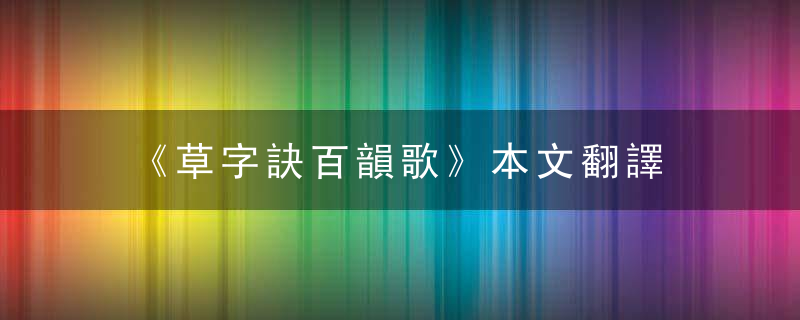 《草字訣百韻歌》本文翻譯